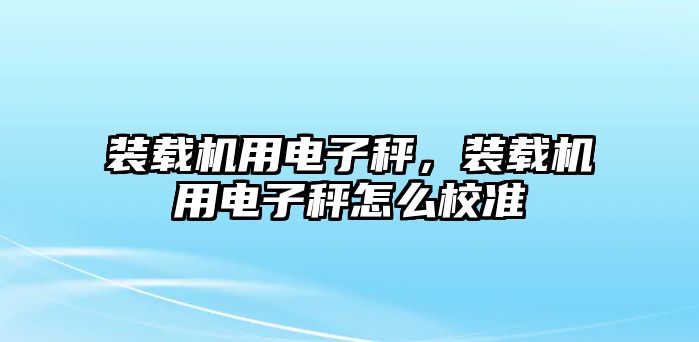 装载机用电子秤，装载机用电子秤怎么校准